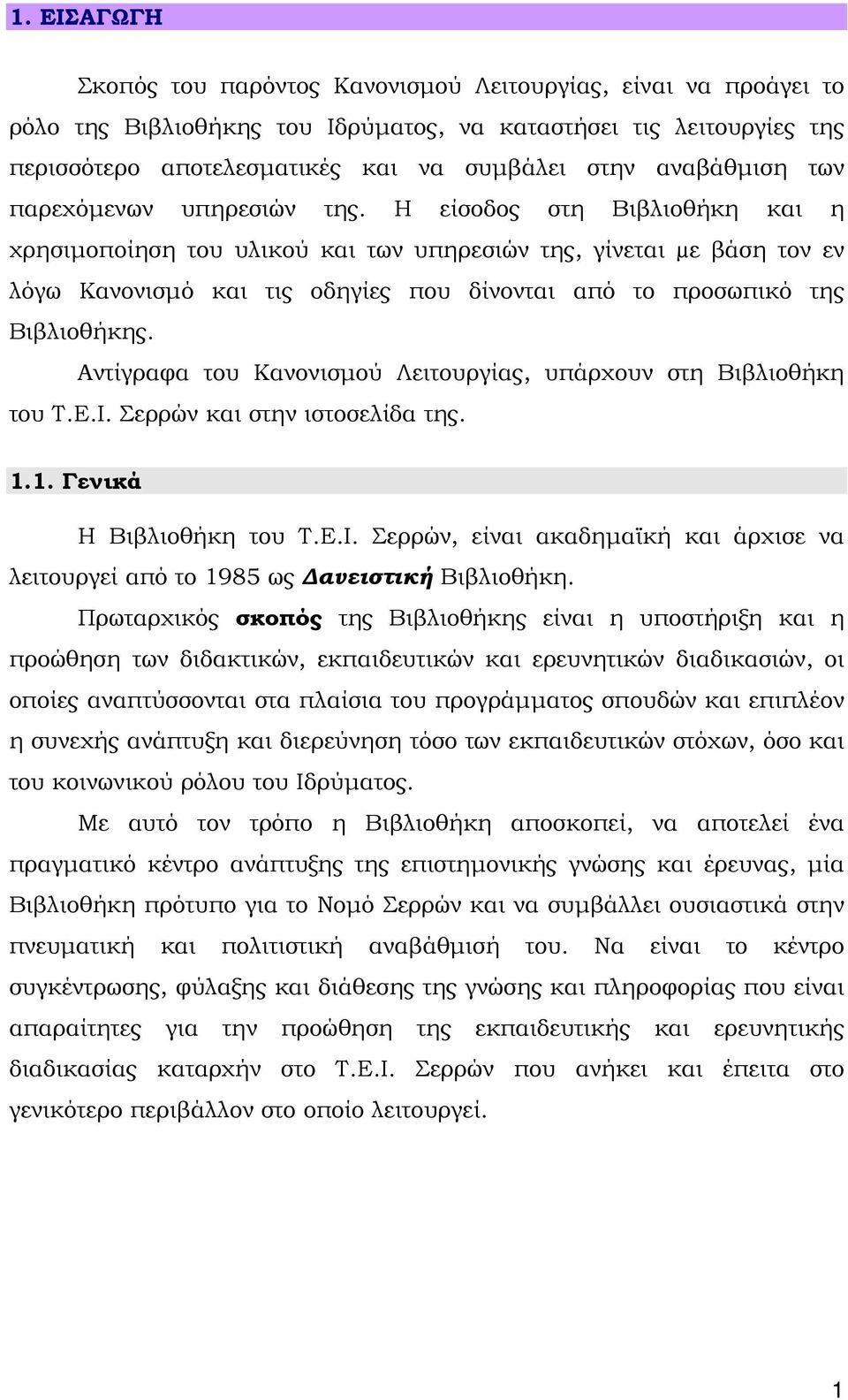 1. ΕΙΣΑΓΩΓΗ

Σκοπός του παρόντος Κανονισμού Λειτουργίας, είναι να προάγει το ρόλο της Βιβλιοθήκης του Ιδρύματος, να καταστήσει τις λειτουργίες της περισσότερο αποτελεσματικές και να συμβάλει στην αναβάθμιση των παρεχόμενων υπηρεσιών της. Η είσοδος στη Βιβλιοθήκη και η χρησιμοποίηση του υλικού και των υπηρεσιών της, γίνεται με βάση τον εν λόγω Κανονισμό και τις οδηγίες που δίνονται από το προσωπικό της Βιβλιοθήκης.

Αντίγραφα του Κανονισμού Λειτουργίας, υπάρχουν στη Βιβλιοθήκη του Τ.Ε.Ι. Σερρών και στην ιστοσελίδα της.

1.1. Γενικά

Η Βιβλιοθήκη του Τ.Ε.Ι. Σερρών, είναι ακαδημαϊκή και άρχισε να λειτουργεί από το 1985 ως Δανειστική Βιβλιοθήκη.

Πρωταρχικός σκοπός της Βιβλιοθήκης είναι η υποστήριξη και η προώθηση των διδακτικών, εκπαιδευτικών και ερευνητικών διαδικασιών, οι οποίες αναπτύσσονται στα πλαίσια του προγράμματος σπουδών και επιπλέον η συνεχής ανάπτυξη και διερεύνηση τόσο των εκπαιδευτικών στόχων, όσο και του κοινωνικού ρόλου του Ιδρύματος.

Με αυτό τον τρόπο η Βιβλιοθήκη αποσκοπεί, να αποτελεί ένα πραγματικό κέντρο ανάπτυξης της επιστημονικής γνώσης και έρευνας, μία Βιβλιοθήκη πρότυπο για το Νομό Σερρών και να συμβάλλει ουσιαστικά στην πνευματική και πολιτιστική αναβάθμισή του. Να είναι το κέντρο συγκέντρωσης, φύλαξης και διάθεσης της γνώσης και πληροφορίας που είναι απαραίτητες για την προώθηση της εκπαιδευτικής και ερευνητικής διαδικασίας καταρχήν στο Τ.Ε.Ι. Σερρών που ανήκει και έπειτα στο γενικότερο περιβάλλον στο οποίο λειτουργεί.

1